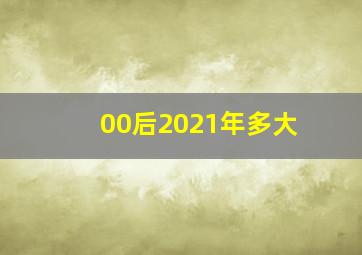 00后2021年多大